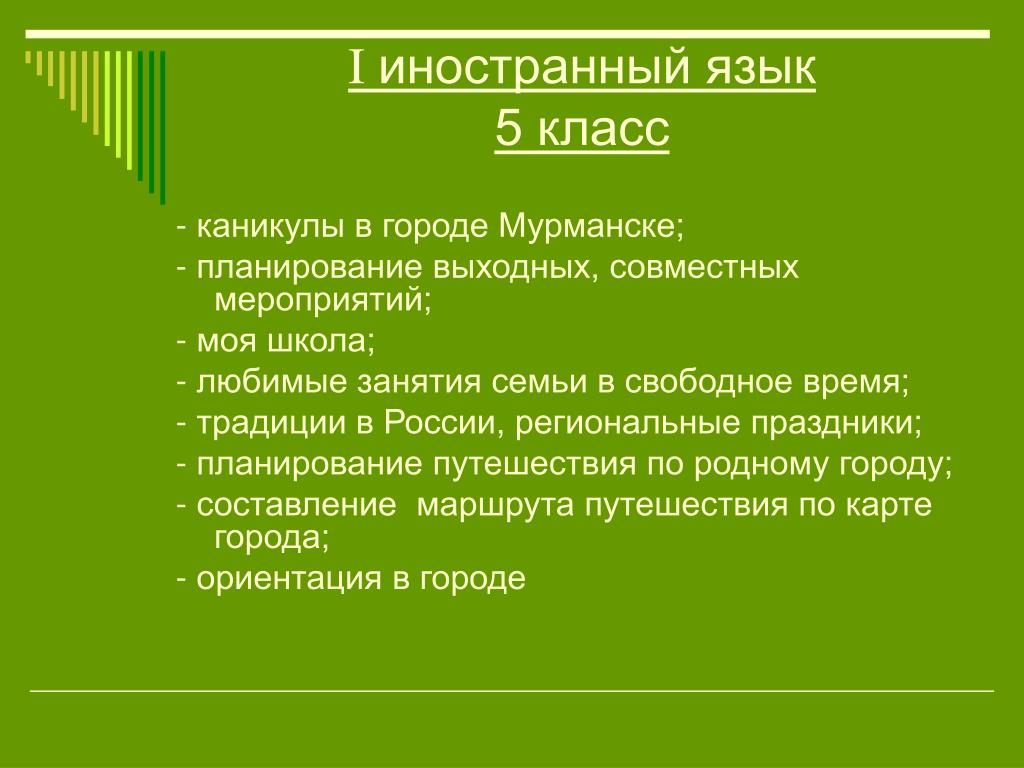 I иностранный язык
5 класс

- каникулы в городе Мурманске;
- планирование выходных, совместных мероприятий;
- моя школа;
- любимые занятия семьи в свободное время;
- традиции в России, региональные праздники;
- планирование путешествия по родному городу;
- составление маршрута путешествия по карте города;
- ориентация в городе